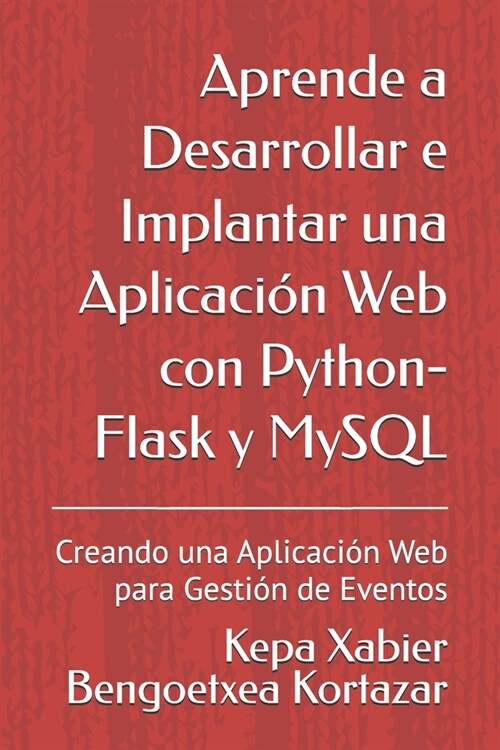 Aprende a Desarrollar e Implantar una Aplicación Web con Python-Flask y MySQL

Creando una Aplicación Web para Gestión de Eventos

Kepa Xabier Bengoetxea Kortazar